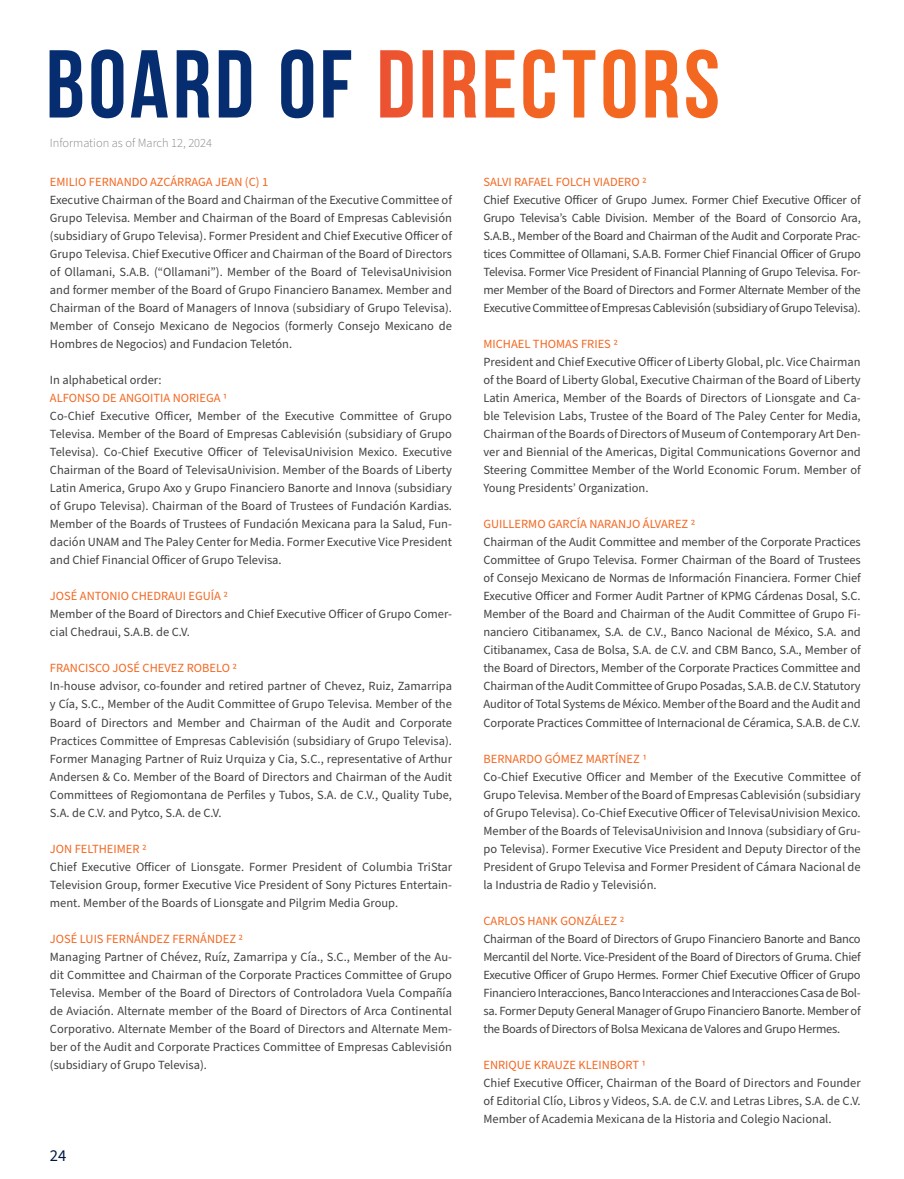 BOARD OF DIRECTORS

Information as of March 12, 2024

EMILIO FERNANDO AZCÁRRAGA JEAN (C) 1
Executive Chairman of the Board and Chairman of the Executive Committee of Grupo Televisa. Member and Chairman of the Board of Empresas Cablevisión (subsidiary of Grupo Televisa). Former President and Chief Executive Officer of Grupo Televisa. Chief Executive Officer and Chairman of the Board of Directors of Ollamani, S.A.B. ("Ollamani"). Member of the Board of TelevisaUnivision and former member of the Board of Grupo Financiero Banamex. Member and Chairman of the Board of Managers of Innova (subsidiary of Grupo Televisa). Member of Consejo Mexicano de Negocios (formerly Consejo Mexicano de Hombres de Negocios) and Fundacion Teletón.

In alphabetical order:
ALFONSO DE ANGOITIA NORIEGA ¹
Co-Chief Executive Officer, Member of the Executive Committee of Grupo Televisa. Member of the Board of Empresas Cablevisión (subsidiary of Grupo Televisa). Co-Chief Executive Officer of TelevisaUnivision Mexico. Executive Chairman of the Board of TelevisaUnivision. Member of the Boards of Liberty Latin America, Grupo Axo y Grupo Financiero Banorte and Innova (subsidiary of Grupo Televisa). Chairman of the Board of Trustees of Fundación Kardias. Member of the Boards of Trustees of Fundación Mexicana para la Salud, Fundación UNAM and The Paley Center for Media. Former Executive Vice President and Chief Financial Officer of Grupo Televisa.

JOSÉ ANTONIO CHEDRAUI EGUÍA ²
Member of the Board of Directors and Chief Executive Officer of Grupo Comercial Chedraui, S.A.B. de C.V.

FRANCISCO JOSÉ CHEVEZ ROBELO ²
In-house advisor, co-founder and retired partner of Chevez, Ruiz, Zamarripa y Cía, S.C., Member of the Audit Committee of Grupo Televisa. Member of the Board of Directors and Member and Chairman of the Audit and Corporate Practices Committee of Empresas Cablevisión (subsidiary of Grupo Televisa). Former Managing Partner of Ruiz Urquiza y Cia, S.C., representative of Arthur Andersen & Co. Member of the Board of Directors and Chairman of the Audit Committees of Regiomontana de Perfiles y Tubos, S.A. de C.V., Quality Tube, S.A. de C.V. and Pytco, S.A. de C.V.

JON FELTHEIMER ²
Chief Executive Officer of Lionsgate. Former President of Columbia TriStar Television Group, former Executive Vice President of Sony Pictures Entertainment. Member of the Boards of Lionsgate and Pilgrim Media Group.

JOSÉ LUIS FERNÁNDEZ FERNÁNDEZ ²
Managing Partner of Chévez, Ruíz, Zamarripa y Cía., S.C., Member of the Audit Committee and Chairman of the Corporate Practices Committee of Grupo Televisa. Member of the Board of Directors of Controladora Vuela Compañía de Aviación. Alternate member of the Board of Directors of Arca Continental Corporativo. Alternate Member of the Board of Directors and Alternate Member of the Audit and Corporate Practices Committee of Empresas Cablevisión (subsidiary of Grupo Televisa).

SALVI RAFAEL FOLCH VIADERO ²
Chief Executive Officer of Grupo Jumex. Former Chief Executive Officer of Grupo Televisa's Cable Division. Member of the Board of Consorcio Ara, S.A.B., Member of the Board and Chairman of the Audit and Corporate Practices Committee of Ollamani, S.A.B. Former Chief Financial Officer of Grupo Televisa. Former Vice President of Financial Planning of Grupo Televisa. Former Member of the Board of Directors and Former Alternate Member of the Executive Committee of Empresas Cablevisión (subsidiary of Grupo Televisa).

MICHAEL THOMAS FRIES ²
President and Chief Executive Officer of Liberty Global, plc. Vice Chairman of the Board of Liberty Global, Executive Chairman of the Board of Liberty Latin America, Member of the Boards of Directors of Lionsgate and Cable Television Labs, Trustee of the Board of The Paley Center for Media, Chairman of the Boards of Directors of Museum of Contemporary Art Denver and Biennial of the Americas, Digital Communications Governor and Steering Committee Member of the World Economic Forum. Member of Young Presidents' Organization.

GUILLERMO GARCÍA NARANJO ÁLVAREZ ²
Chairman of the Audit Committee and member of the Corporate Practices Committee of Grupo Televisa. Former Chairman of the Board of Trustees of Consejo Mexicano de Normas de Información Financiera. Former Chief Executive Officer and Former Audit Partner of KPMG Cárdenas Dosal, S.C. Member of the Board and Chairman of the Audit Committee of Grupo Financiero Citibanamex, S.A. de C.V., Banco Nacional de México, S.A. and Citibanamex, Casa de Bolsa, S.A. de C.V. and CBM Banco, S.A., Member of the Board of Directors, Member of the Corporate Practices Committee and Chairman of the Audit Committee of Grupo Posadas, S.A.B. de C.V. Statutory Auditor of Total Systems de México. Member of the Board and the Audit and Corporate Practices Committee of Internacional de Céramica, S.A.B. de C.V.

BERNARDO GÓMEZ MARTÍNEZ ¹
Co-Chief Executive Officer and Member of the Executive Committee of Grupo Televisa. Member of the Board of Empresas Cablevisión (subsidiary of Grupo Televisa). Co-Chief Executive Officer of TelevisaUnivision Mexico. Member of the Boards of TelevisaUnivision and Innova (subsidiary of Grupo Televisa). Former Executive Vice President and Deputy Director of the President of Grupo Televisa and Former President of Cámara Nacional de la Industria de Radio y Televisión.

CARLOS HANK GONZÁLEZ ²
Chairman of the Board of Directors of Grupo Financiero Banorte and Banco Mercantil del Norte. Vice-President of the Board of Directors of Gruma. Chief Executive Officer of Grupo Hermes. Former Chief Executive Officer of Grupo Financiero Interacciones, Banco Interacciones and Interacciones Casa de Bolsa. Former Deputy General Manager of Grupo Financiero Banorte. Member of the Boards of Directors of Bolsa Mexicana de Valores and Grupo Hermes.

ENRIQUE KRAUZE KLEINBORT ¹
Chief Executive Officer, Chairman of the Board of Directors and Founder of Editorial Clío, Libros y Videos, S.A. de C.V. and Letras Libres, S.A. de C.V. Member of Academia Mexicana de la Historia and Colegio Nacional.

24